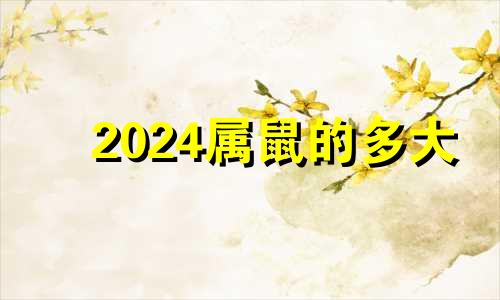 2024属鼠的多大